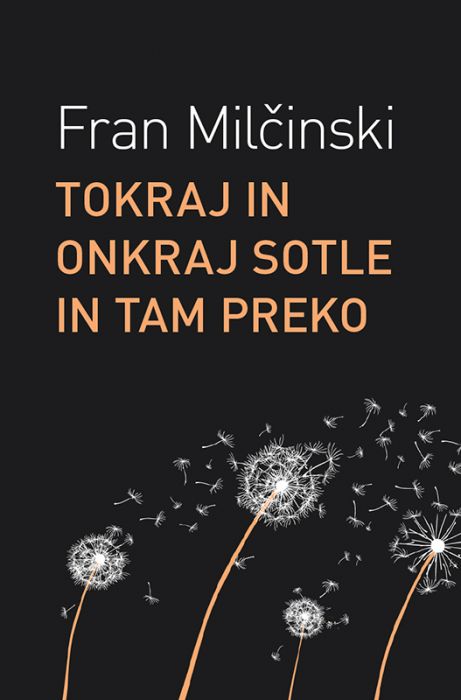 Fran Milčinski

TOKRAJ IN ONKRAJ SOTLE IN TAM PREKO